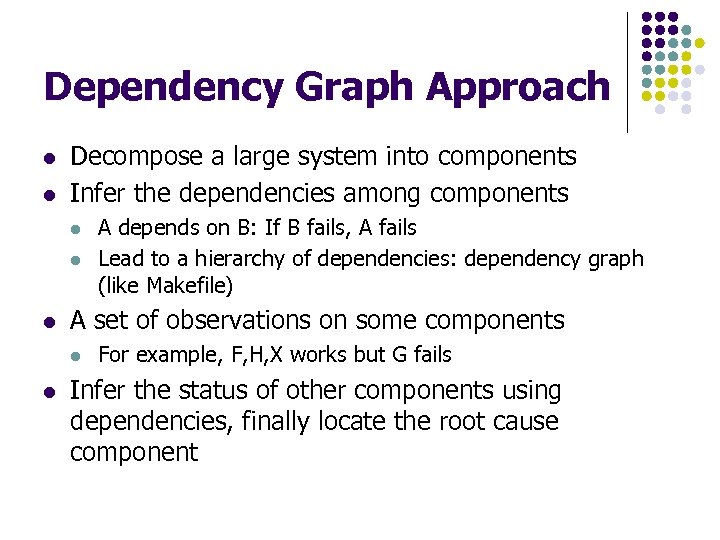 Dependency Graph Approach

• Decompose a large system into components
• Infer the dependencies among components
• A depends on B: If B fails, A fails
• Lead to a hierarchy of dependencies: dependency graph (like Makefile)
• A set of observations on some components
• For example, F,H,X works but G fails
• Infer the status of other components using dependencies, finally locate the root cause component